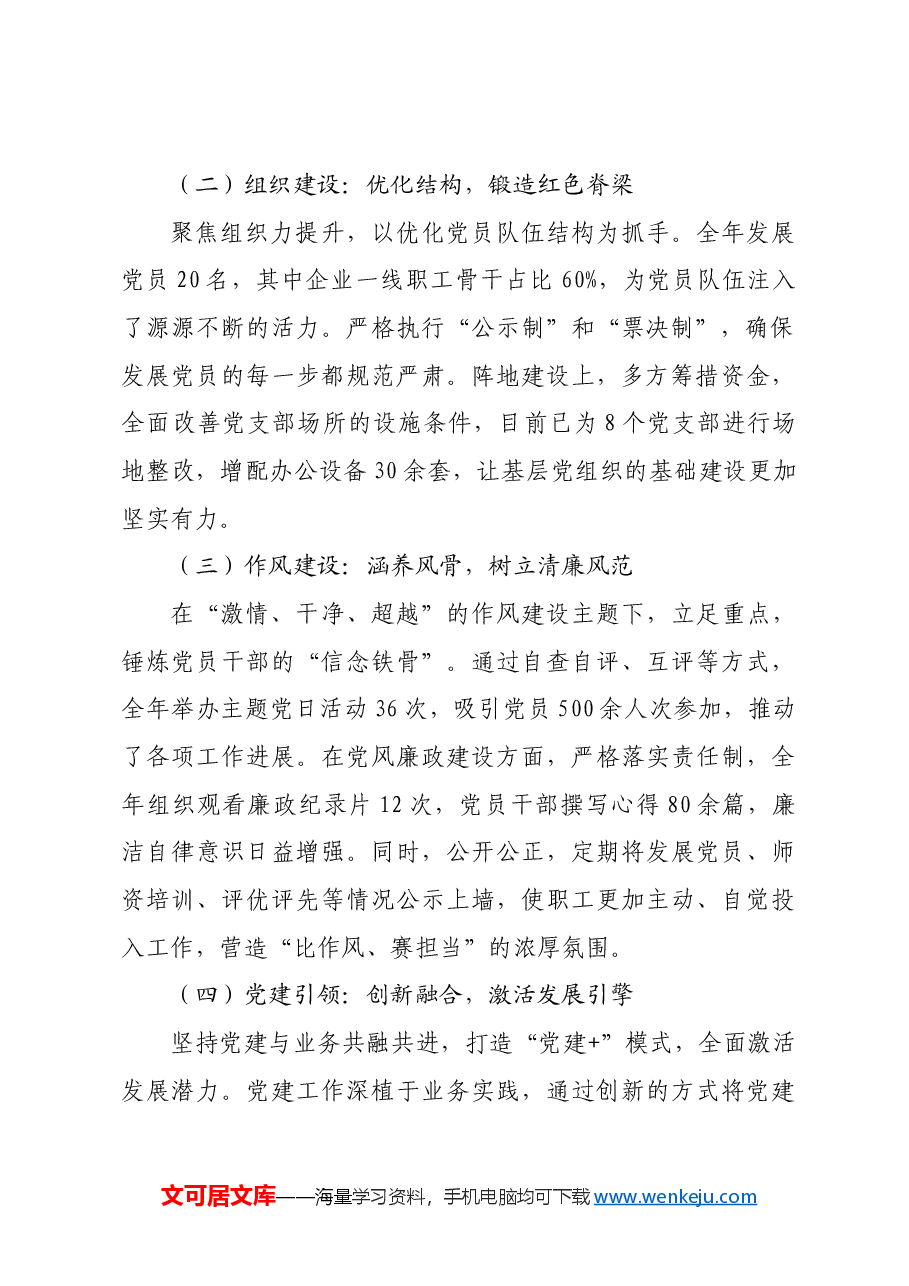 （二）组织建设：优化结构，锻造红色脊梁

聚焦组织力提升，以优化党员队伍结构为抓手。全年发展党员20名，其中企业一线职工骨干占比60%，为党员队伍注入了源源不断的活力。严格执行“公示制”和“票决制”，确保发展党员的每一步都规范严肃。阵地建设上，多方筹措资金，全面改善党支部场所的设施条件，目前已为8个党支部进行场地整改，增配办公设备30余套，让基层党组织的基础建设更加坚实有力。

（三）作风建设：涵养风骨，树立清廉风范

在“激情、干净、超越”的作风建设主题下，立足重点，锤炼党员干部的“信念铁骨”。通过自查自评、互评等方式，全年举办主题党日活动36次，吸引党员500余人次参加，推动了各项工作进展。在党风廉政建设方面，严格落实责任制，全年组织观看廉政纪录片12次，党员干部撰写心得80余篇，廉洁自律意识日益增强。同时，公开公正，定期将发展党员、师资培训、评优评先等情况公示上墙，使职工更加主动、自觉投入工作，营造“比作风、赛担当”的浓厚氛围。

（四）党建引领：创新融合，激活发展引擎

坚持党建与业务共融共进，打造“党建+”模式，全面激活发展潜力。党建工作深植于业务实践，通过创新的方式将党建

文可居文库——海量学习资料，手机电脑均可下载www.wenkeju.com